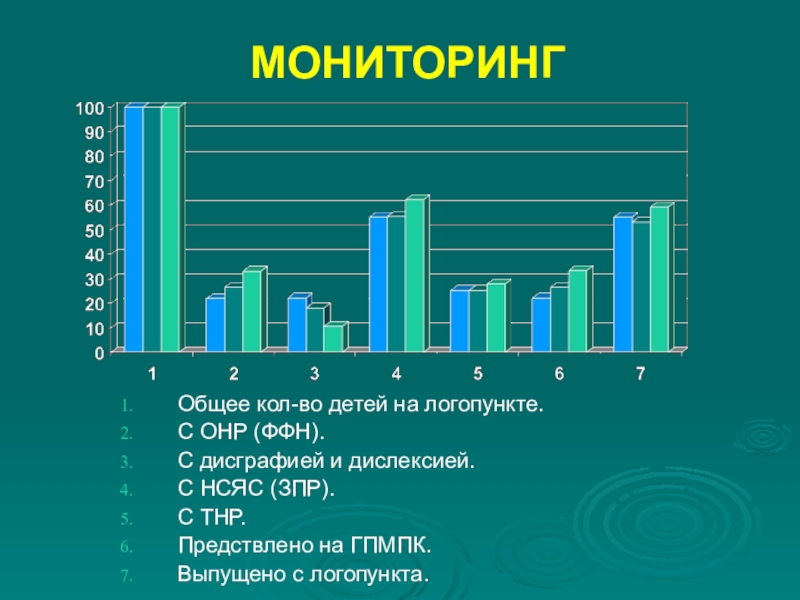 МОНИТОРИНГ

100
90
80
70
60
50
40
30
20
10
0

1 2 3 4 5 6 7

1. Общее кол-во детей на логопункте.
2. С ОНР (ФФН).
3. С дисграфией и дислексией.
4. С НСЯС (ЗПР).
5. С ТНР.
6. Предствлено на ГПМПК.
7. Выпущено с логопункта.